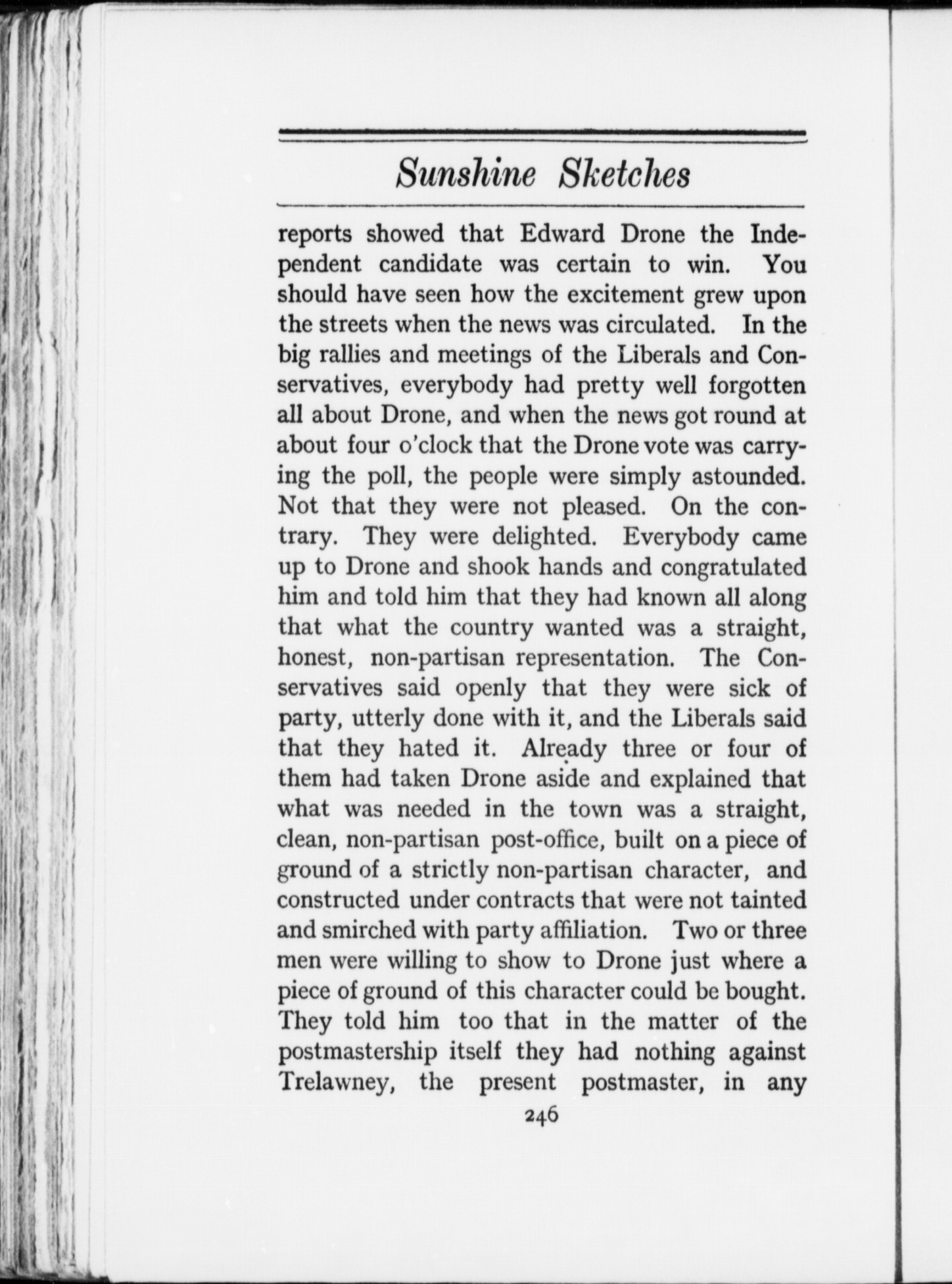 Sunshine Sketches

reports showed that Edward Drone the Independent candidate was certain to win. You should have seen how the excitement grew upon the streets when the news was circulated. In the big rallies and meetings of the Liberals and Conservatives, everybody had pretty well forgotten all about Drone, and when the news got round at about four o'clock that the Drone vote was carrying the poll, the people were simply astounded. Not that they were not pleased. On the contrary. They were delighted. Everybody came up to Drone and shook hands and congratulated him and told him that they had known all along that what the country wanted was a straight, honest, non-partisan representation. The Conservatives said openly that they were sick of party, utterly done with it, and the Liberals said that they hated it. Already three or four of them had taken Drone aside and explained that what was needed in the town was a straight, clean, non-partisan post-office, built on a piece of ground of a strictly non-partisan character, and constructed under contracts that were not tainted and smirched with party affiliation. Two or three men were willing to show to Drone just where a piece of ground of this character could be bought. They told him too that in the matter of the postmastership itself they had nothing against Trelawney, the present postmaster, in any

246